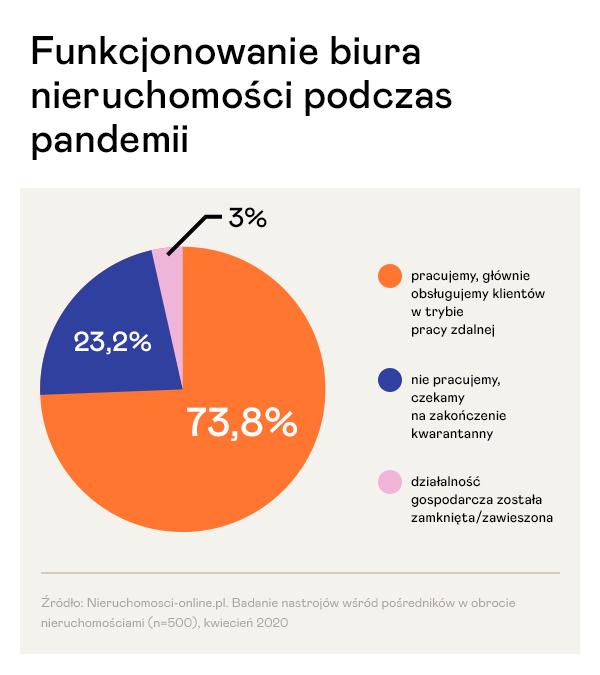 Funkcjonowanie biura nieruchomości podczas pandemii

3%

23,2%

73,8%

pracujemy, głównie obsługujemy klientów w trybie pracy zdalnej

nie pracujemy, czekamy na zakończenie kwarantanny

działalność gospodarcza została zamknięta/zawieszona

Źródło: Nieruchomosci-online.pl. Badanie nastrojów wśród pośredników w obrocie nieruchomościami (n=500), kwiecień 2020